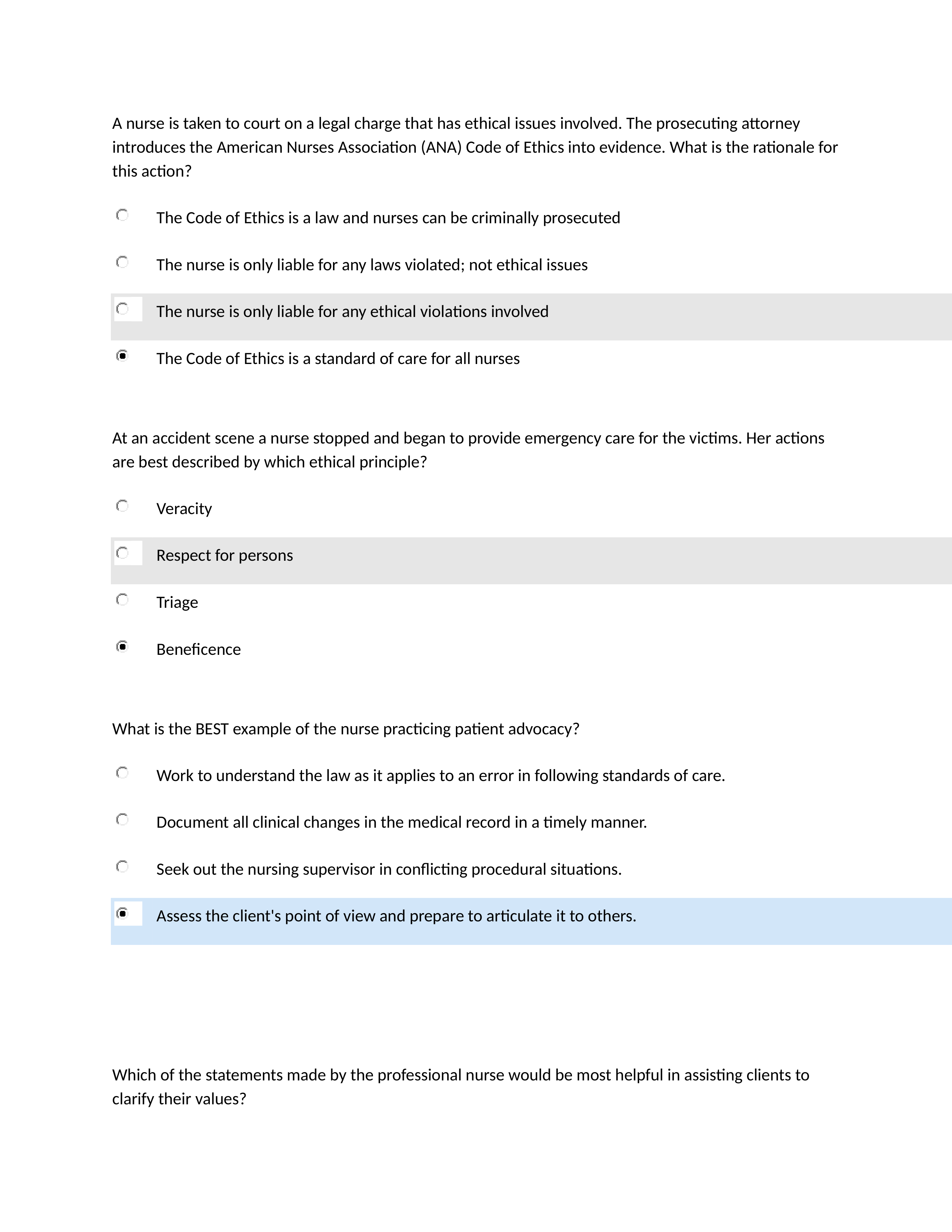 A nurse is taken to court on a legal charge that has ethical issues involved. The prosecuting attorney introduces the American Nurses Association (ANA) Code of Ethics into evidence. What is the rationale for this action?

The Code of Ethics is a law and nurses can be criminally prosecuted

The nurse is only liable for any laws violated; not ethical issues

The nurse is only liable for any ethical violations involved

The Code of Ethics is a standard of care for all nurses

At an accident scene a nurse stopped and began to provide emergency care for the victims. Her actions are best described by which ethical principle?

Veracity

Respect for persons

Triage

Beneficence

What is the BEST example of the nurse practicing patient advocacy?

Work to understand the law as it applies to an error in following standards of care.

Document all clinical changes in the medical record in a timely manner.

Seek out the nursing supervisor in conflicting procedural situations.

Assess the client's point of view and prepare to articulate it to others.

Which of the statements made by the professional nurse would be most helpful in assisting clients to clarify their values?